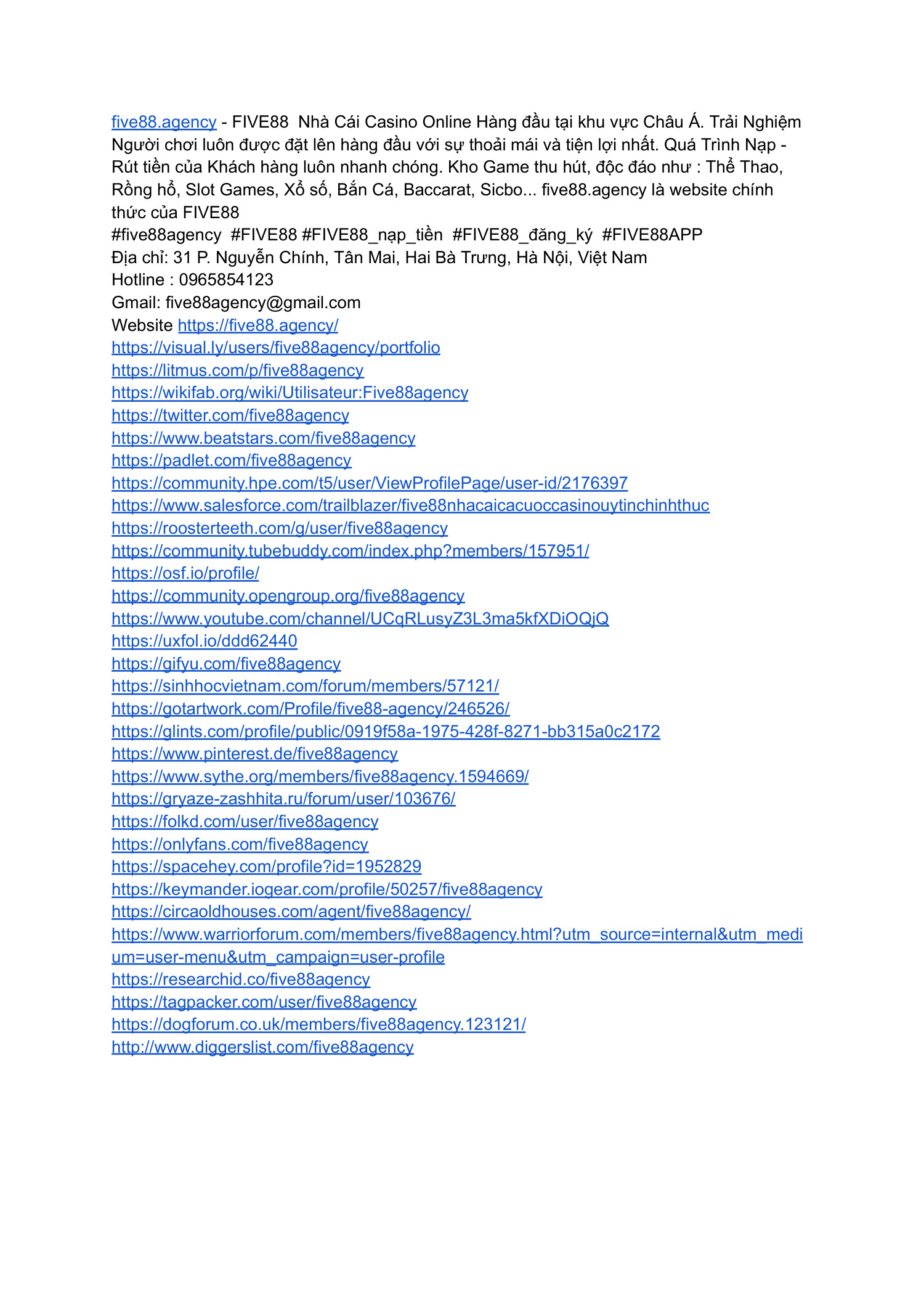 five88.agency - FIVE88  Nhà Cái Casino Online Hàng đầu tại khu vực Châu Á. Trải Nghiệm Người chơi luôn được đặt lên hàng đầu với sự thoải mái và tiện lợi nhất. Quá Trình Nạp - Rút tiền của Khách hàng luôn nhanh chóng. Kho Game thu hút, độc đáo như : Thể Thao, Rồng hổ, Slot Games, Xổ số, Bắn Cá, Baccarat, Sicbo... five88.agency là website chính thức của FIVE88
#five88agency  #FIVE88 #FIVE88_nạp_tiền  #FIVE88_đăng_ký  #FIVE88APP
Địa chỉ: 31 P. Nguyễn Chính, Tân Mai, Hai Bà Trưng, Hà Nội, Việt Nam
Hotline : 0965854123
Gmail: five88agency@gmail.com
Website https://five88.agency/
https://visual.ly/users/five88agency/portfolio
https://litmus.com/p/five88agency
https://wikifab.org/wiki/Utilisateur:Five88agency
https://twitter.com/five88agency
https://www.beatstars.com/five88agency
https://padlet.com/five88agency
https://community.hpe.com/t5/user/ViewProfilePage/user-id/2176397
https://www.salesforce.com/trailblazer/five88nhacaicacuoccasinouytinchinhthuc
https://roosterteeth.com/g/user/five88agency
https://community.tubebuddy.com/index.php?members/157951/
https://osf.io/profile/
https://community.opengroup.org/five88agency
https://www.youtube.com/channel/UCqRLusyZ3L3ma5kfXDiOQjQ
https://uxfol.io/ddd62440
https://gifyu.com/five88agency
https://sinhhocvietnam.com/forum/members/57121/
https://gotartwork.com/Profile/five88-agency/246526/
https://glints.com/profile/public/0919f58a-1975-428f-8271-bb315a0c2172
https://www.pinterest.de/five88agency
https://www.sythe.org/members/five88agency.1594669/
https://gryaze-zashhita.ru/forum/user/103676/
https://folkd.com/user/five88agency
https://onlyfans.com/five88agency
https://spacehey.com/profile?id=1952829
https://keymander.iogear.com/profile/50257/five88agency
https://circaoldhouses.com/agent/five88agency/
https://www.warriorforum.com/members/five88agency.html?utm_source=internal&utm_medium=user-menu&utm_campaign=user-profile
https://researchid.co/five88agency
https://tagpacker.com/user/five88agency
https://dogforum.co.uk/members/five88agency.123121/
http://www.diggerslist.com/five88agency